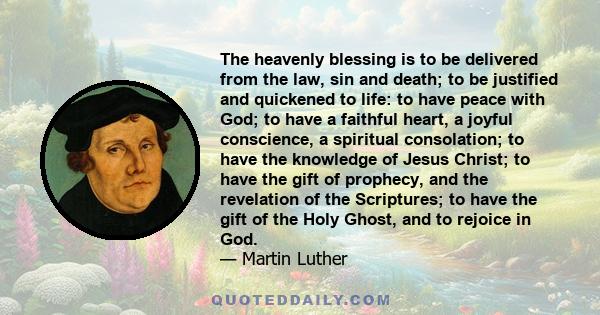 The heavenly blessing is to be delivered from the law, sin and death; to be justified and quickened to life: to have peace with God; to have a faithful heart, a joyful conscience, a spiritual consolation; to have the knowledge of Jesus Christ; to have the gift of prophecy, and the revelation of the Scriptures; to have the gift of the Holy Ghost, and to rejoice in God.
— Martin Luther

QUOTEDDAILY.COM